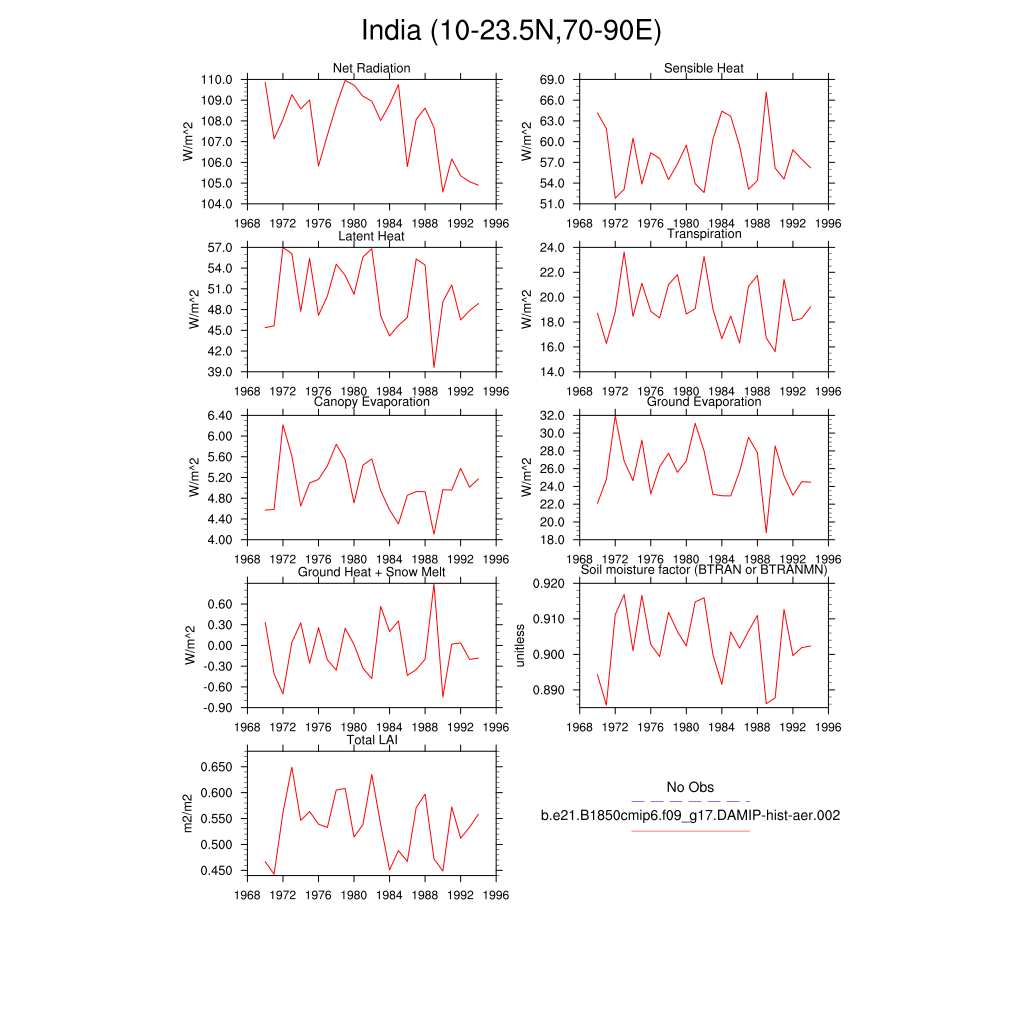 India (10-23.5N,70-90E)

Net Radiation
W/m^2
110.0
109.0
108.0
107.0
106.0
105.0
104.0
1968 1972 1976 1980 1984 1988 1992 1996

Sensible Heat
W/m^2
69.0
66.0
63.0
60.0
57.0
54.0
51.0
1968 1972 1976 1980 1984 1988 1992 1996

Latent Heat
W/m^2
57.0
54.0
51.0
48.0
45.0
42.0
39.0
1968 1972 1976 1980 1984 1988 1992 1996

Transpiration
W/m^2
24.0
22.0
20.0
18.0
16.0
14.0
1968 1972 1976 1980 1984 1988 1992 1996

Canopy Evaporation
W/m^2
6.40
6.00
5.60
5.20
4.80
4.40
4.00
1968 1972 1976 1980 1984 1988 1992 1996

Ground Evaporation
W/m^2
32.0
30.0
28.0
26.0
24.0
22.0
20.0
18.0
1968 1972 1976 1980 1984 1988 1992 1996

Ground Heat + Snow Melt
W/m^2
0.60
0.30
0.00
-0.30
-0.60
-0.90
1968 1972 1976 1980 1984 1988 1992 1996

Soil moisture factor (BTRAN or BTRANMN)
unitless
0.920
0.910
0.900
0.890
1968 1972 1976 1980 1984 1988 1992 1996

Total LAI
m2/m2
0.650
0.600
0.550
0.500
0.450
1968 1972 1976 1980 1984 1988 1992 1996

No Obs
b.e21.B1850cmip6.f09_g17.DAMIP-hist-aer.002